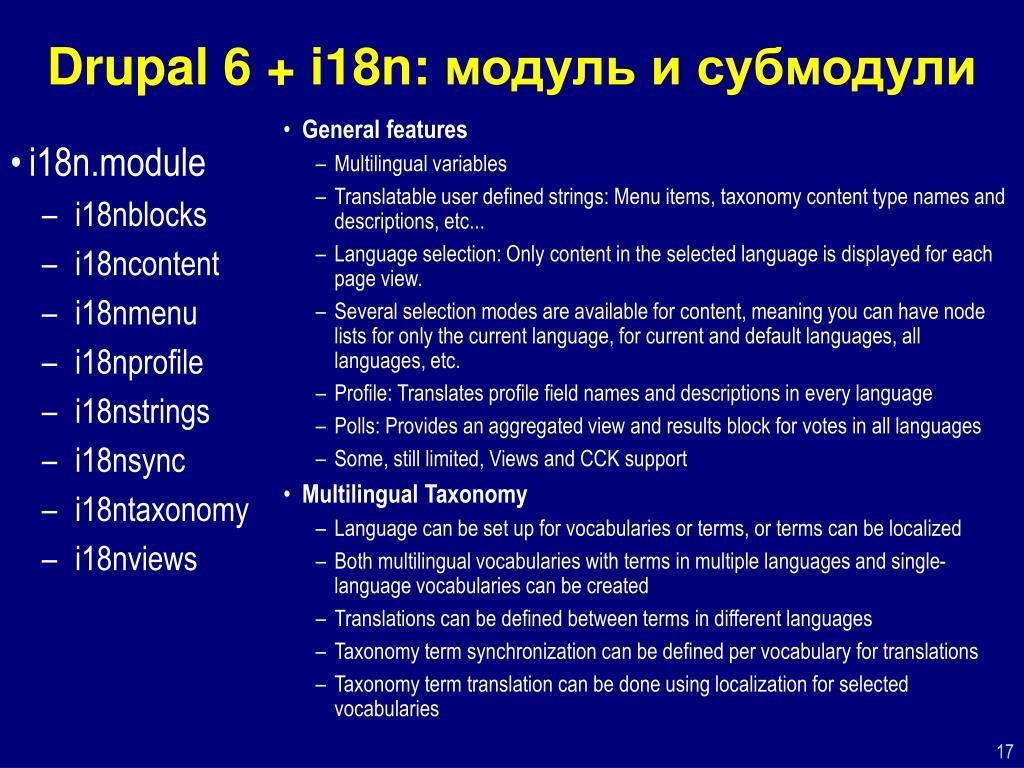 Drupal 6 + i18n: модуль и субмодули

• i18n.module
– i18nblocks
– i18ncontent
– i18nmenu
– i18nprofile
– i18nstrings
– i18nsync
– i18ntaxonomy
– i18nviews

• General features
– Multilingual variables
– Translatable user defined strings: Menu items, taxonomy content type names and descriptions, etc...
– Language selection: Only content in the selected language is displayed for each page view.
– Several selection modes are available for content, meaning you can have node lists for only the current language, for current and default languages, all languages, etc.
– Profile: Translates profile field names and descriptions in every language
– Polls: Provides an aggregated view and results block for votes in all languages
– Some, still limited, Views and CCK support
• Multilingual Taxonomy
– Language can be set up for vocabularies or terms, or terms can be localized
– Both multilingual vocabularies with terms in multiple languages and single-language vocabularies can be created
– Translations can be defined between terms in different languages
– Taxonomy term synchronization can be defined per vocabulary for translations
– Taxonomy term translation can be done using localization for selected vocabularies

17